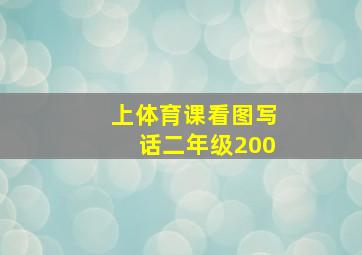 上体育课看图写话二年级200